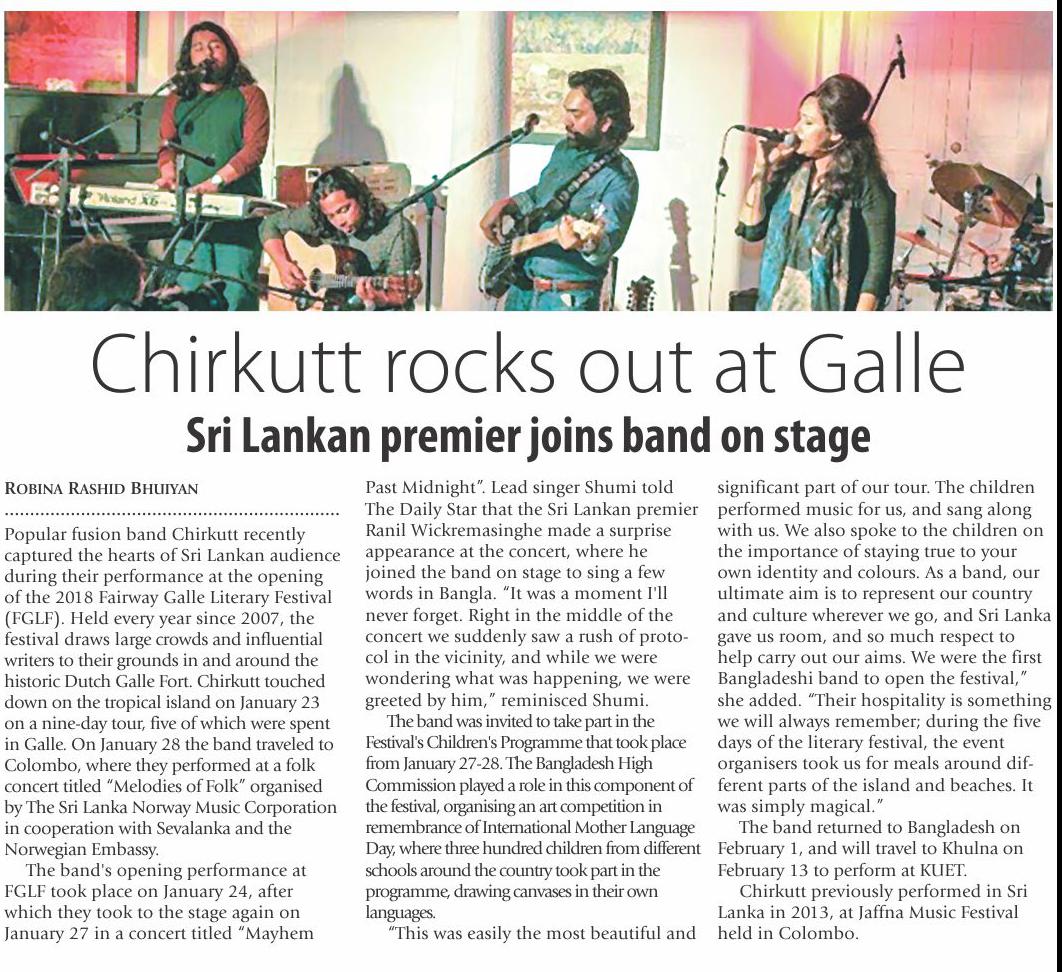 Chirkutt rocks out at Galle

Sri Lankan premier joins band on stage

ROBINA RASHID BHUIYAN

Popular fusion band Chirkutt recently captured the hearts of Sri Lankan audience during their performance at the opening of the 2018 Fairway Galle Literary Festival (FGLF). Held every year since 2007, the festival draws large crowds and influential writers to their grounds in and around the historic Dutch Galle Fort. Chirkutt touched down on the tropical island on January 23 on a nine-day tour, five of which were spent in Galle. On January 28 the band traveled to Colombo, where they performed at a folk concert titled "Melodies of Folk" organised by The Sri Lanka Norway Music Corporation in cooperation with Sevalanka and the Norwegian Embassy.

The band's opening performance at FGLF took place on January 24, after which they took to the stage again on January 27 in a concert titled "Mayhem Past Midnight". Lead singer Shumi told The Daily Star that the Sri Lankan premier Ranil Wickremasinghe made a surprise appearance at the concert, where he joined the band on stage to sing a few words in Bangla. "It was a moment I'll never forget. Right in the middle of the concert we suddenly saw a rush of protocol in the vicinity, and while we were wondering what was happening, we were greeted by him," reminisced Shumi.

The band was invited to take part in the Festival's Children's Programme that took place from January 27-28. The Bangladesh High Commission played a role in this component of the festival, organising an art competition in remembrance of International Mother Language Day, where three hundred children from different schools around the country took part in the programme, drawing canvases in their own languages.

"This was easily the most beautiful and significant part of our tour. The children performed music for us, and sang along with us. We also spoke to the children on the importance of staying true to your own identity and colours. As a band, our ultimate aim is to represent our country and culture wherever we go, and Sri Lanka gave us room, and so much respect to help carry out our aims. We were the first Bangladeshi band to open the festival," she added. "Their hospitality is something we will always remember; during the five days of the literary festival, the event organisers took us for meals around different parts of the island and beaches. It was simply magical."

The band returned to Bangladesh on February 1, and will travel to Khulna on February 13 to perform at KUET.

Chirkutt previously performed in Sri Lanka in 2013, at Jaffna Music Festival held in Colombo.